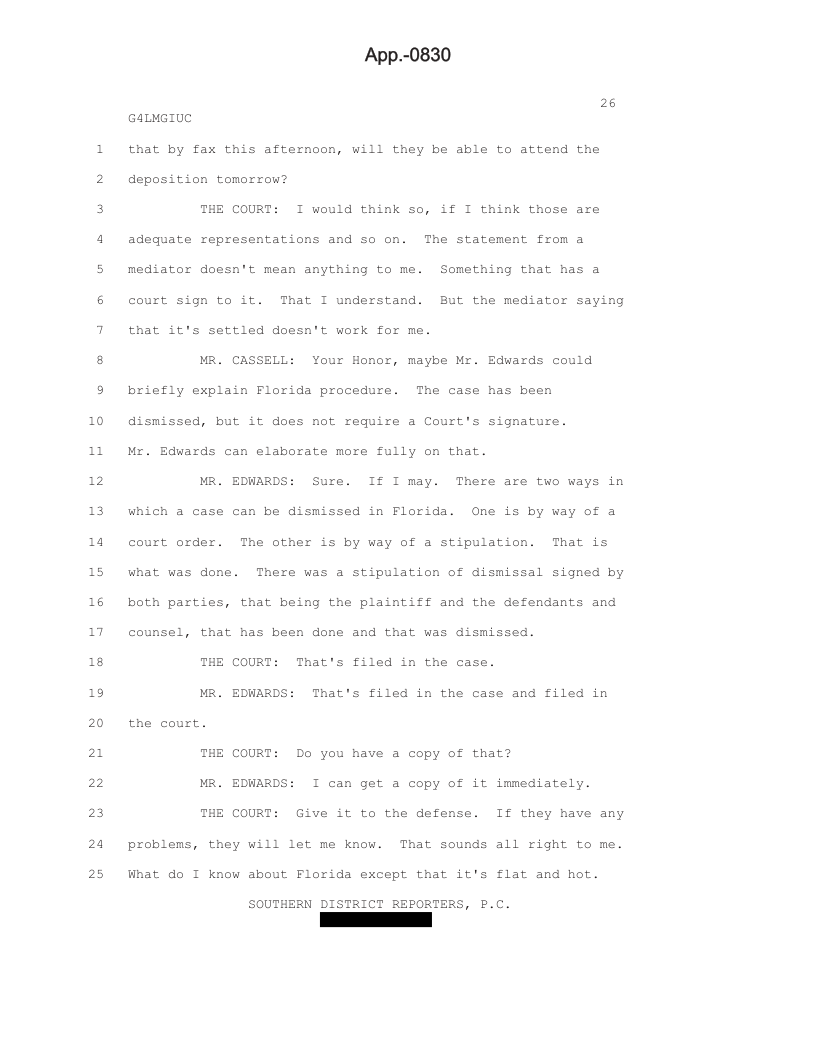 App.-0830

26

G4LMGIUC

1 that by fax this afternoon, will they be able to attend the
2 deposition tomorrow?

3 THE COURT: I would think so, if I think those are
4 adequate representations and so on. The statement from a
5 mediator doesn't mean anything to me. Something that has a
6 court sign to it. That I understand. But the mediator saying
7 that it's settled doesn't work for me.

8 MR. CASSELL: Your Honor, maybe Mr. Edwards could
9 briefly explain Florida procedure. The case has been
10 dismissed, but it does not require a Court's signature.
11 Mr. Edwards can elaborate more fully on that.

12 MR. EDWARDS: Sure. If I may. There are two ways in
13 which a case can be dismissed in Florida. One is by way of a
14 court order. The other is by way of a stipulation. That is
15 what was done. There was a stipulation of dismissal signed by
16 both parties, that being the plaintiff and the defendants and
17 counsel, that has been done and that was dismissed.

18 THE COURT: That's filed in the case.

19 MR. EDWARDS: That's filed in the case and filed in
20 the court.

21 THE COURT: Do you have a copy of that?

22 MR. EDWARDS: I can get a copy of it immediately.

23 THE COURT: Give it to the defense. If they have any
24 problems, they will let me know. That sounds all right to me.
25 What do I know about Florida except that it's flat and hot.

SOUTHERN DISTRICT REPORTERS, P.C.